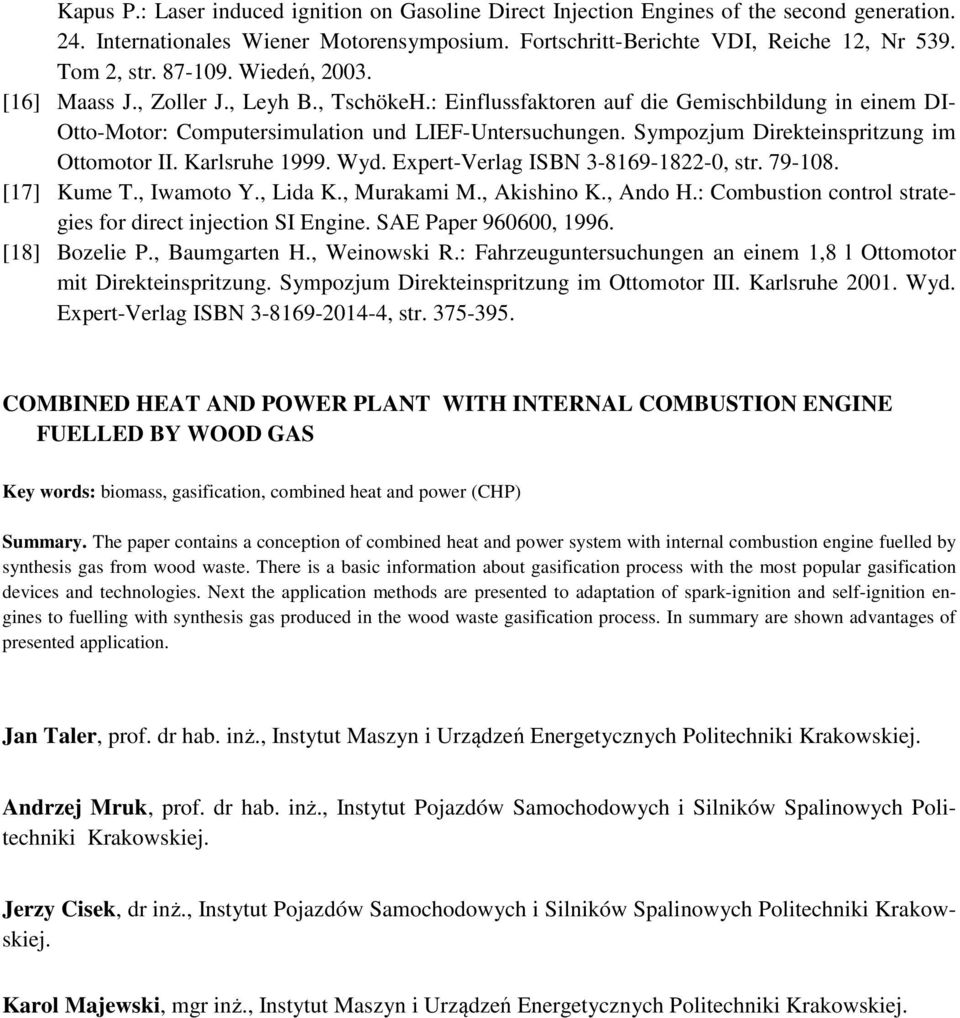 Kapus P.: Laser induced ignition on Gasoline Direct Injection Engines of the second generation. 24. Internationales Wiener Motorensymposium. Fortschritt-Berichte VDI, Reiche 12, Nr 539. Tom 2, str. 87-109. Wiedeń, 2003.
[16] Maass J., Zoller J., Leyh B., TschökeH.: Einflussfaktoren auf die Gemischbildung in einem DI-Otto-Motor: Computersimulation und LIEF-Untersuchungen. Sympozjum Direkteinspritzung im Ottomotor II. Karlsruhe 1999. Wyd. Expert-Verlag ISBN 3-8169-1822-0, str. 79-108.
[17] Kume T., Iwamoto Y., Lida K., Murakami M., Akishino K., Ando H.: Combustion control strategies for direct injection SI Engine. SAE Paper 960600, 1996.
[18] Bozelie P., Baumgarten H., Weinowski R.: Fahrzeuguntersuchungen an einem 1,8 l Ottomotor mit Direkteinspritzung. Sympozjum Direkteinspritzung im Ottomotor III. Karlsruhe 2001. Wyd. Expert-Verlag ISBN 3-8169-2014-4, str. 375-395.

COMBINED HEAT AND POWER PLANT WITH INTERNAL COMBUSTION ENGINE FUELLED BY WOOD GAS

Key words: biomass, gasification, combined heat and power (CHP)

Summary. The paper contains a conception of combined heat and power system with internal combustion engine fuelled by synthesis gas from wood waste. There is a basic information about gasification process with the most popular gasification devices and technologies. Next the application methods are presented to adaptation of spark-ignition and self-ignition engines to fuelling with synthesis gas produced in the wood waste gasification process. In summary are shown advantages of presented application.

Jan Taler, prof. dr hab. inż., Instytut Maszyn i Urządzeń Energetycznych Politechniki Krakowskiej.

Andrzej Mruk, prof. dr hab. inż., Instytut Pojazdów Samochodowych i Silników Spalinowych Politechniki Krakowskiej.

Jerzy Cisek, dr inż., Instytut Pojazdów Samochodowych i Silników Spalinowych Politechniki Krakowskiej.

Karol Majewski, mgr inż., Instytut Maszyn i Urządzeń Energetycznych Politechniki Krakowskiej.